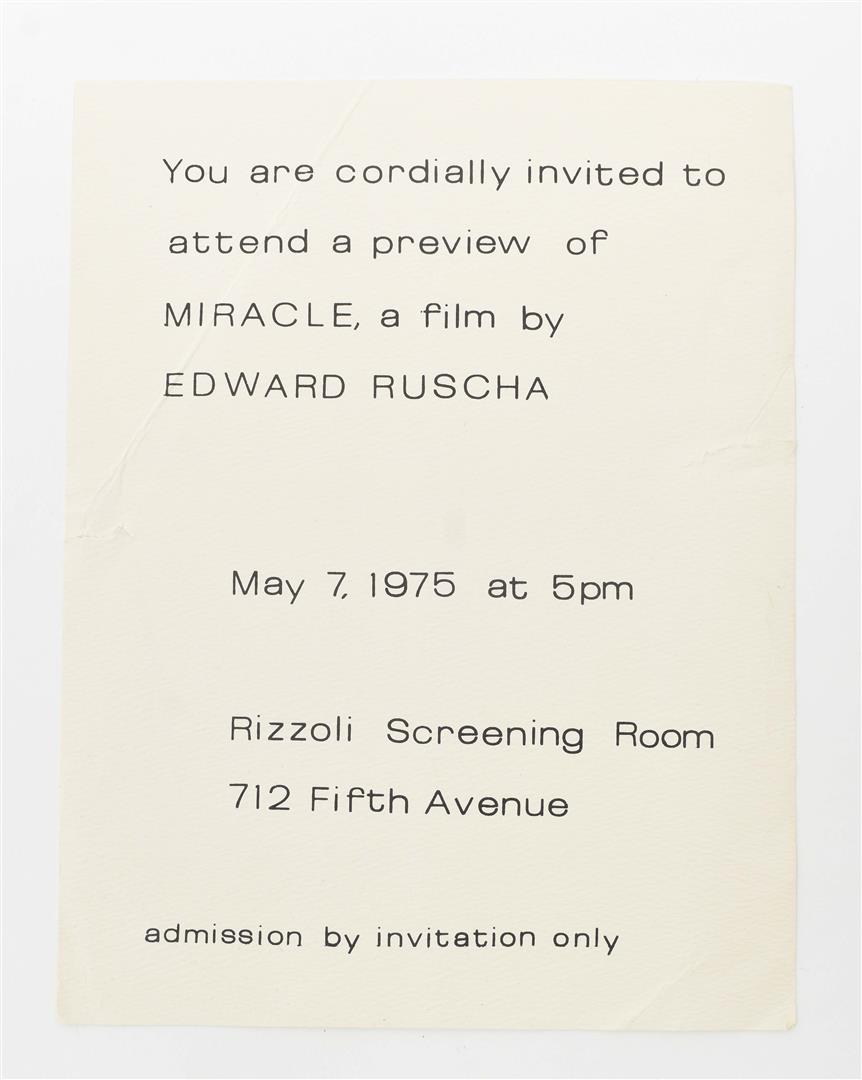 You are cordially invited to attend a preview of MIRACLE, a film by EDWARD RUSCHA

May 7, 1975 at 5pm

Rizzoli Screening Room
712 Fifth Avenue

admission by invitation only